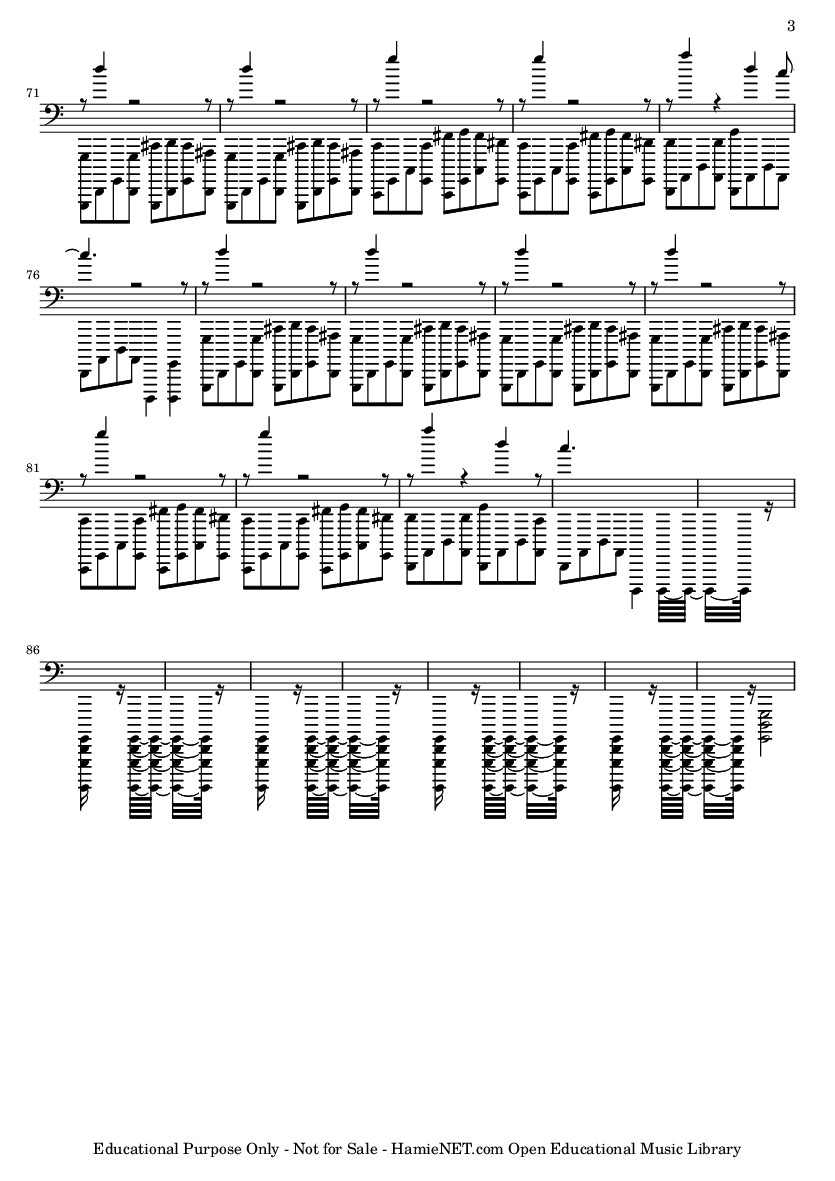 3

71

76

81

86

Educational Purpose Only - Not for Sale - HamieNET.com Open Educational Music Library